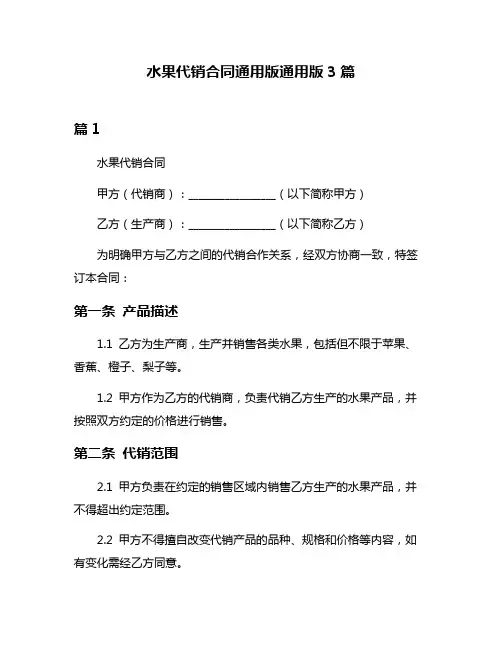 水果代销合同通用版通用版 3 篇

篇 1

水果代销合同

甲方（代销商）：________________（以下简称甲方）

乙方（生产商）：________________（以下简称乙方）

为明确甲方与乙方之间的代销合作关系，经双方协商一致，特签订本合同：

第一条 产品描述

1.1 乙方为生产商，生产并销售各类水果，包括但不限于苹果、香蕉、橙子、梨子等。

1.2 甲方作为乙方的代销商，负责代销乙方生产的水果产品，并按照双方约定的价格进行销售。

第二条 代销范围

2.1 甲方负责在约定的销售区域内销售乙方生产的水果产品，并不得超出约定范围。

2.2 甲方不得擅自改变代销产品的品种、规格和价格等内容，如有变化需经乙方同意。